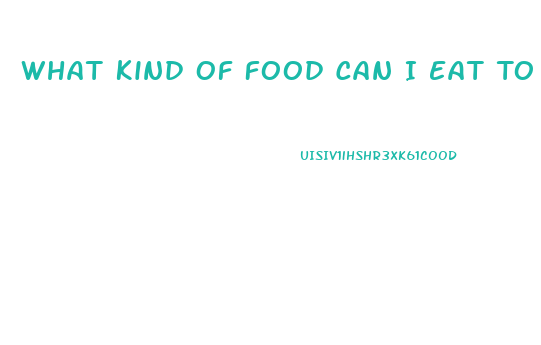 WHAT KIND OF FOOD CAN I EAT TO

UISIV1IHSHR3XK61COOD